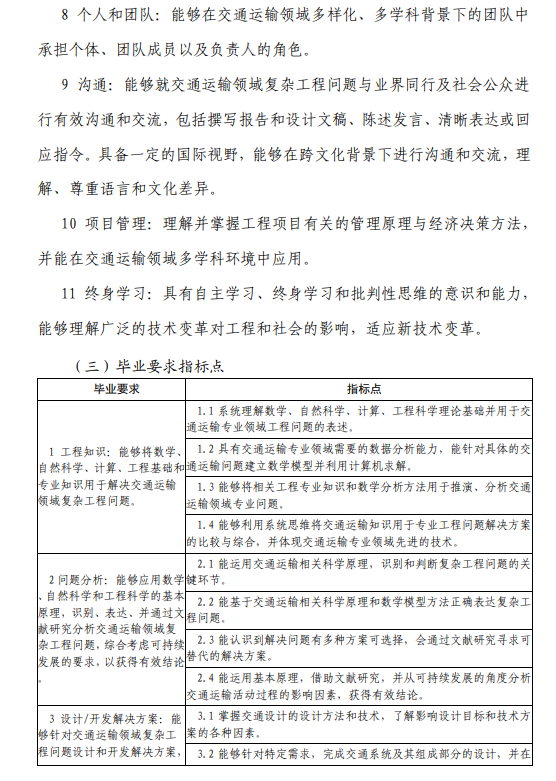 8 个人和团队：能够在交通运输领域多样化、多学科背景下的团队中承担个体、团队成员以及负责人的角色。

9 沟通：能够就交通运输领域复杂工程问题与业界同行及社会公众进行有效沟通和交流，包括撰写报告和设计文稿、陈述发言、清晰表达或回应指令。具备一定的国际视野，能够在跨文化背景下进行沟通和交流，理解、尊重语言和文化差异。

10 项目管理：理解并掌握工程项目有关的管理原理与经济决策方法，并能在交通运输领域多学科环境中应用。

11 终身学习：具有自主学习、终身学习和批判性思维的意识和能力，能够理解广泛的技术变革对工程和社会的影响，适应新技术变革。

（三）毕业要求指标点

| 毕业要求 | 指标点 |
|---|---|
| 1 工程知识：能够将数学、自然科学、计算、工程基础和专业知识用于解决交通运输领域复杂工程问题。 | 1.1 系统理解数学、自然科学、计算、工程科学理论基础并用于交通运输专业领域工程问题的表述。 |
| | 1.2 具有交通运输专业领域需要的数据分析能力，能针对具体的交通运输问题建立数学模型并利用计算机求解。 |
| | 1.3 能够将相关工程专业知识和数学分析方法用于推演、分析交通运输领域专业问题。 |
| | 1.4 能够利用系统思维将交通运输知识用于专业工程问题解决方案的比较与综合，并体现交通运输专业领域先进的技术。 |
| 2 问题分析：能够应用数学、自然科学和工程科学的基本原理，识别、表达、并通过文献研究分析交通运输领域复杂工程问题，综合考虑可持续发展的要求，以获得有效结论。 | 2.1 能运用交通运输相关科学原理，识别和判断复杂工程问题的关键环节。 |
| | 2.2 能基于交通运输相关科学原理和数学模型方法正确表达复杂工程问题。 |
| | 2.3 能认识到解决问题有多种方案可选择，会通过文献研究寻求可替代的解决方案。 |
| | 2.4 能运用基本原理，借助文献研究，并从可持续发展的角度分析交通运输活动过程的影响因素，获得有效结论。 |
| 3 设计/开发解决方案：能够针对交通运输领域复杂工程问题设计和开发解决方案， | 3.1 掌握交通设计的设计方法和技术，了解影响设计目标和技术方案的各种因素。 |
| | 3.2 能够针对特定需求，完成交通系统及其组成部分的设计，并在 |